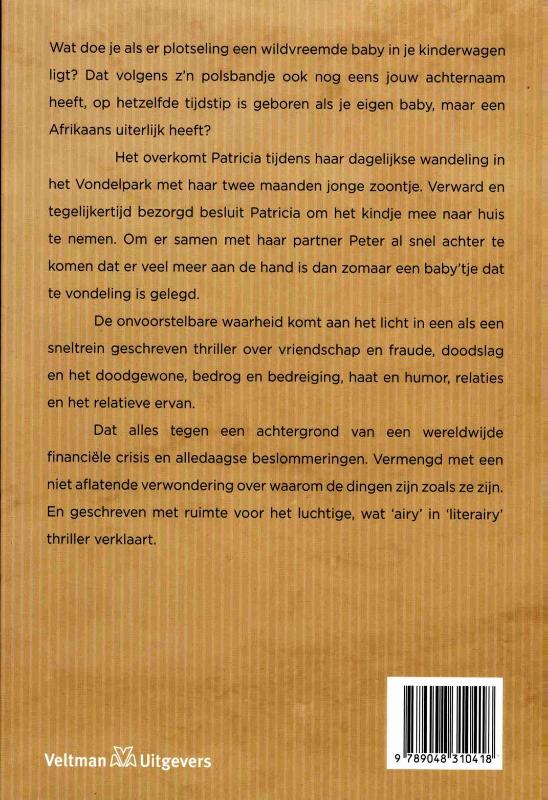 Wat doe je als er plotseling een wildvreemde baby in je kinderwagen ligt? Dat volgens z'n polsbandje ook nog eens jouw achternaam heeft, op hetzelfde tijdstip is geboren als je eigen baby, maar een Afrikaans uiterlijk heeft?

Het overkomt Patricia tijdens haar dagelijkse wandeling in het Vondelpark met haar twee maanden jonge zoontje. Verward en tegelijkertijd bezorgd besluit Patricia om het kindje mee naar huis te nemen. Om er samen met haar partner Peter al snel achter te komen dat er veel meer aan de hand is dan zomaar een baby'tje dat te vondeling is gelegd.

De onvoorstelbare waarheid komt aan het licht in een als een sneltrein geschreven thriller over vriendschap en fraude, doodslag en het doodgewone, bedrog en bedreiging, haat en humor, relaties en het relatieve ervan.

Dat alles tegen een achtergrond van een wereldwijde financiële crisis en alledaagse beslommeringen. Vermengd met een niet aflatende verwondering over waarom de dingen zijn zoals ze zijn. En geschreven met ruimte voor het luchtige, wat 'airy' in 'literairy' thriller verklaart.

Veltman Uitgevers

9 789048 310418